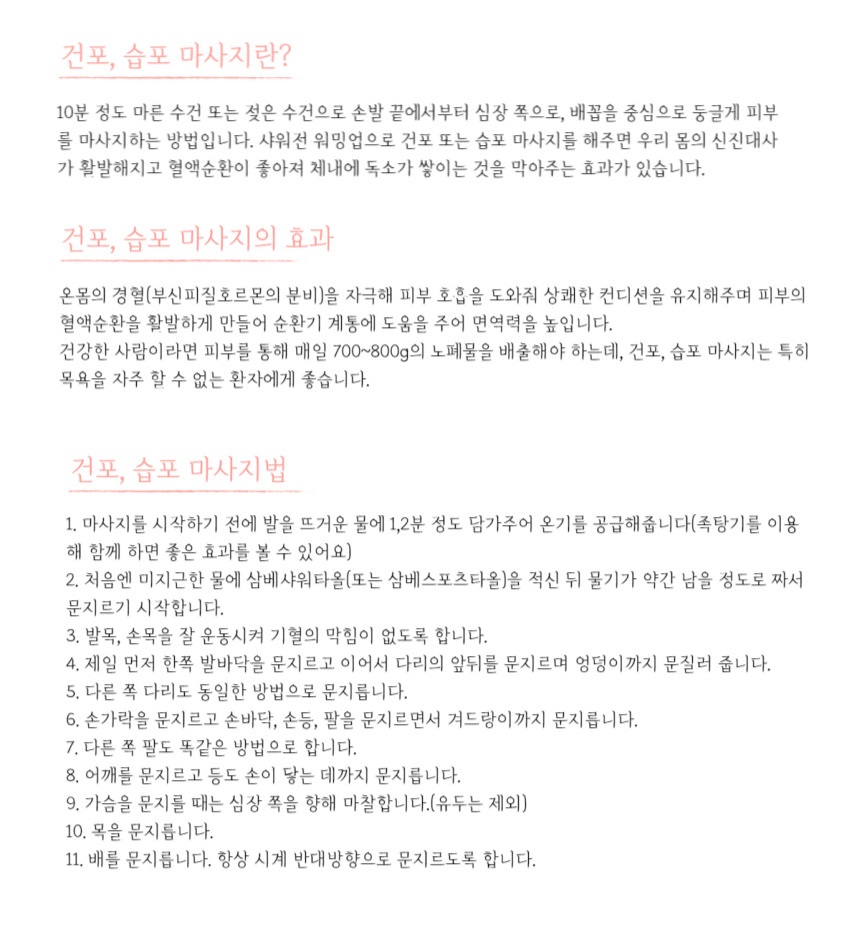 건포, 습포 마사지란?

10분 정도 마른 수건 또는 젖은 수건으로 손발 끝에서부터 심장 쪽으로, 배꼽을 중심으로 둥글게 피부를 마사지하는 방법입니다. 샤워전 워밍업으로 건포 또는 습포 마사지를 해주면 우리 몸의 신진대사가 활발해지고 혈액순환이 좋아져 체내에 독소가 쌓이는 것을 막아주는 효과가 있습니다.

건포, 습포 마사지의 효과

온몸의 경혈(부신피질호르몬의 분비)을 자극해 피부 호흡을 도와줘 상쾌한 컨디션을 유지해주며 피부의 혈액순환을 활발하게 만들어 순환기 계통에 도움을 주어 면역력을 높입니다.
건강한 사람이라면 피부를 통해 매일 700~800g의 노폐물을 배출해야 하는데, 건포, 습포 마사지는 특히 목욕을 자주 할 수 없는 환자에게 좋습니다.

건포, 습포 마사지법

1. 마사지를 시작하기 전에 발을 뜨거운 물에 1,2분 정도 담가주어 온기를 공급해줍니다(족탕기를 이용해 함께 하면 좋은 효과를 볼 수 있어요)
2. 처음엔 미지근한 물에 삼베샤워타올(또는 삼베스포츠타올)을 적신 뒤 물기가 약간 남을 정도로 짜서 문지르기 시작합니다.
3. 발목, 손목을 잘 운동시켜 기혈의 막힘이 없도록 합니다.
4. 제일 먼저 한쪽 발바닥을 문지르고 이어서 다리의 앞뒤를 문지르며 엉덩이까지 문질러 줍니다.
5. 다른 쪽 다리도 동일한 방법으로 문지릅니다.
6. 손가락을 문지르고 손바닥, 손등, 팔을 문지르면서 겨드랑이까지 문지릅니다.
7. 다른 쪽 팔도 똑같은 방법으로 합니다.
8. 어깨를 문지르고 등도 손이 닿는 데까지 문지릅니다.
9. 가슴을 문지를 때는 심장 쪽을 향해 마찰합니다.(유두는 제외)
10. 목을 문지릅니다.
11. 배를 문지릅니다. 항상 시계 반대방향으로 문지르도록 합니다.